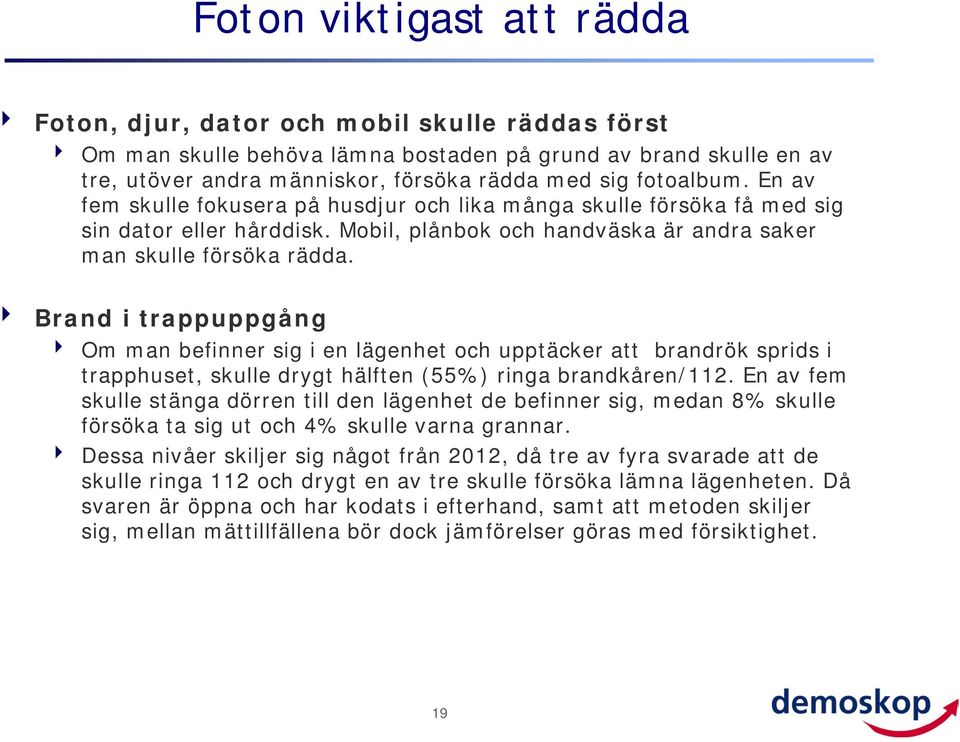 Foton viktigast att rädda

Foton, djur, dator och mobil skulle räddas först

Om man skulle behöva lämna bostaden på grund av brand skulle en av tre, utöver andra människor, försöka rädda med sig fotoalbum. En av fem skulle fokusera på husdjur och lika många skulle försöka få med sig sin dator eller hårddisk. Mobil, plånbok och handväska är andra saker man skulle försöka rädda.

Brand i trappuppgång

Om man befinner sig i en lägenhet och upptäcker att brandrök sprids i trapphuset, skulle drygt hälften (55%) ringa brandkåren/112. En av fem skulle stänga dörren till den lägenhet de befinner sig, medan 8% skulle försöka ta sig ut och 4% skulle varna grannar.

Dessa nivåer skiljer sig något från 2012, då tre av fyra svarade att de skulle ringa 112 och drygt en av tre skulle försöka lämna lägenheten. Då svaren är öppna och har kodats i efterhand, samt att metoden skiljer sig, mellan mättillfällena bör dock jämförelser göras med försiktighet.

19

demoskop